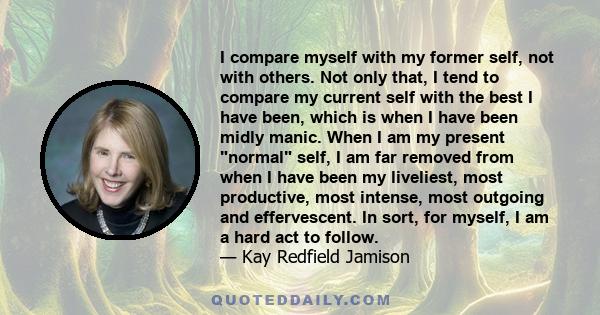 I compare myself with my former self, not with others. Not only that, I tend to compare my current self with the best I have been, which is when I have been midly manic. When I am my present "normal" self, I am far removed from when I have been my liveliest, most productive, most intense, most outgoing and effervescent. In sort, for myself, I am a hard act to follow.
— Kay Redfield Jamison

QUOTEDDAILY.COM